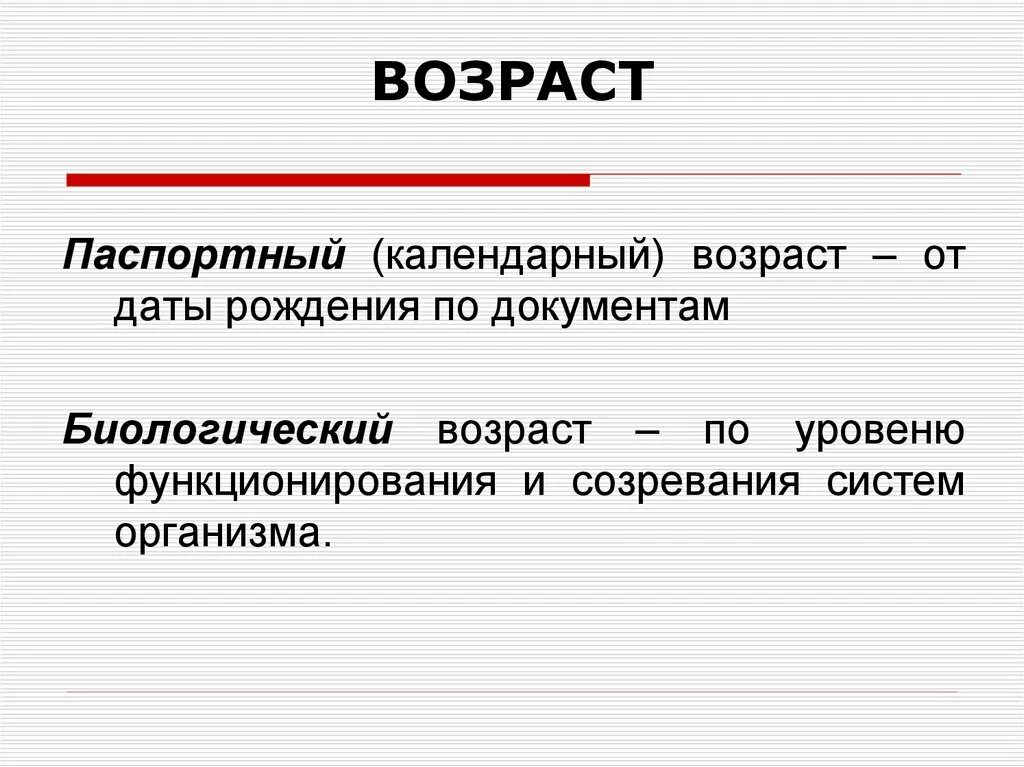 ВОЗРАСТ

Паспортный (календарный) возраст – от даты рождения по документам

Биологический возраст – по уровеню функционирования и созревания систем организма.